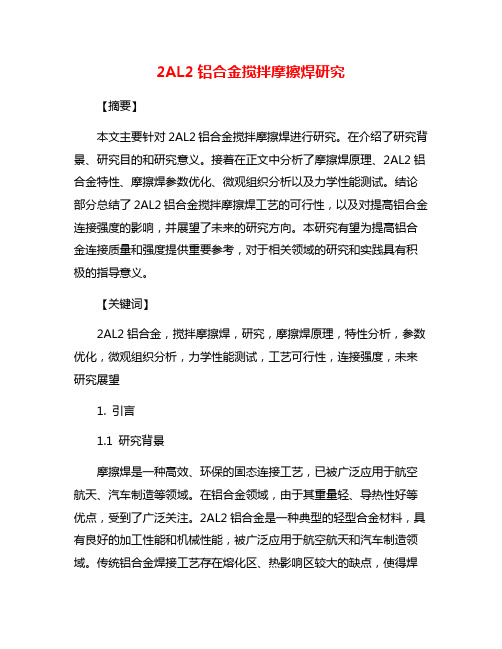 2AL2 铝合金搅拌摩擦焊研究

【摘要】

本文主要针对 2AL2 铝合金搅拌摩擦焊进行研究。在介绍了研究背景、研究目的和研究意义。接着在正文中分析了摩擦焊原理、2AL2 铝合金特性、摩擦焊参数优化、微观组织分析以及力学性能测试。结论部分总结了 2AL2 铝合金搅拌摩擦焊工艺的可行性，以及对提高铝合金连接强度的影响，并展望了未来的研究方向。本研究有望为提高铝合金连接质量和强度提供重要参考，对于相关领域的研究和实践具有积极的指导意义。

【关键词】

2AL2 铝合金，搅拌摩擦焊，研究，摩擦焊原理，特性分析，参数优化，微观组织分析，力学性能测试，工艺可行性，连接强度，未来研究展望

1. 引言

1.1 研究背景

摩擦焊是一种高效、环保的固态连接工艺，已被广泛应用于航空航天、汽车制造等领域。在铝合金领域，由于其重量轻、导热性好等优点，受到了广泛关注。2AL2 铝合金是一种典型的轻型合金材料，具有良好的加工性能和机械性能，被广泛应用于航空航天和汽车制造领域。传统铝合金焊接工艺存在熔化区、热影响区较大的缺点，使得焊